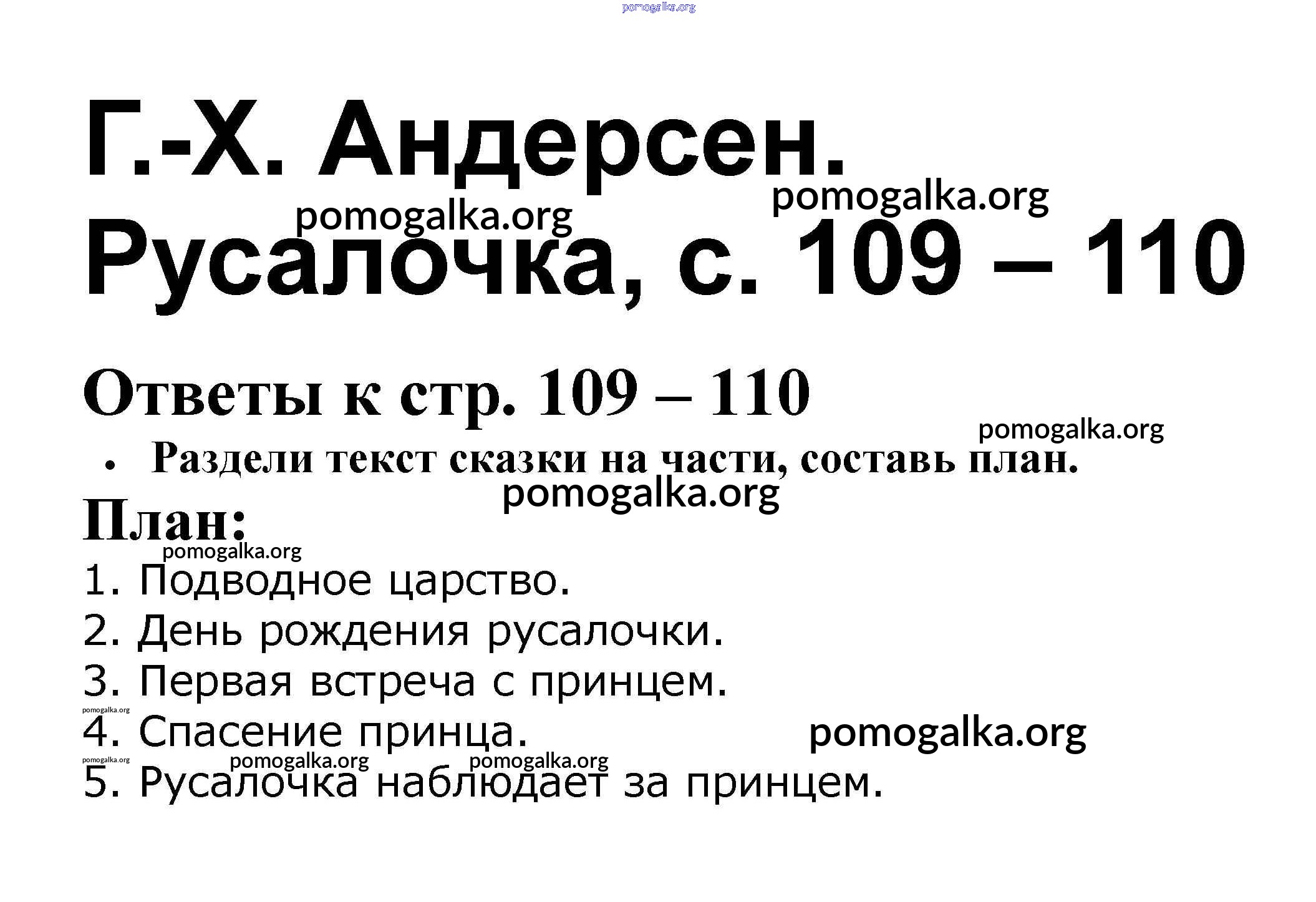 Г.-Х. Андерсен.
Русалочка, с. 109 – 110

Ответы к стр. 109 – 110

• Раздели текст сказки на части, составь план.

План:

1. Подводное царство.
2. День рождения русалочки.
3. Первая встреча с принцем.
4. Спасение принца.
5. Русалочка наблюдает за принцем.

pomogalka.org